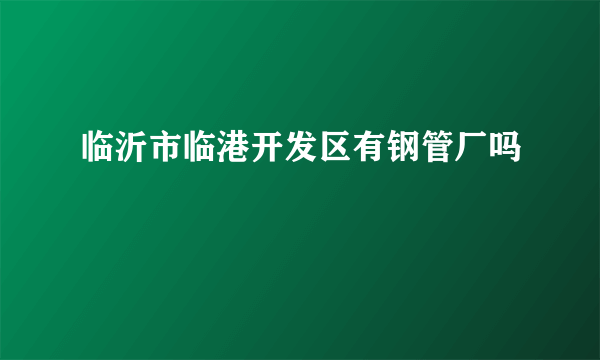 临沂市临港开发区有钢管厂吗